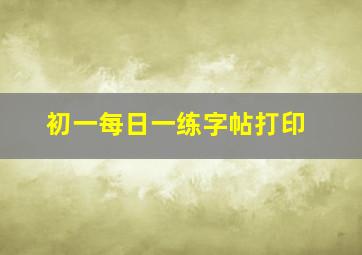 初一每日一练字帖打印